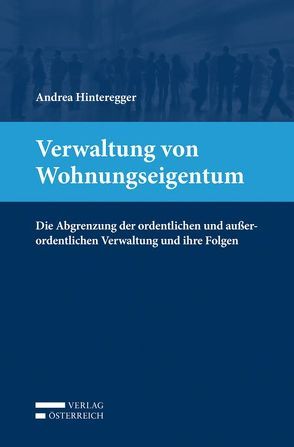 Andrea Hinteregger

Verwaltung von Wohnungseigentum

Die Abgrenzung der ordentlichen und außerordentlichen Verwaltung und ihre Folgen

VERLAG
ÖSTERREICH